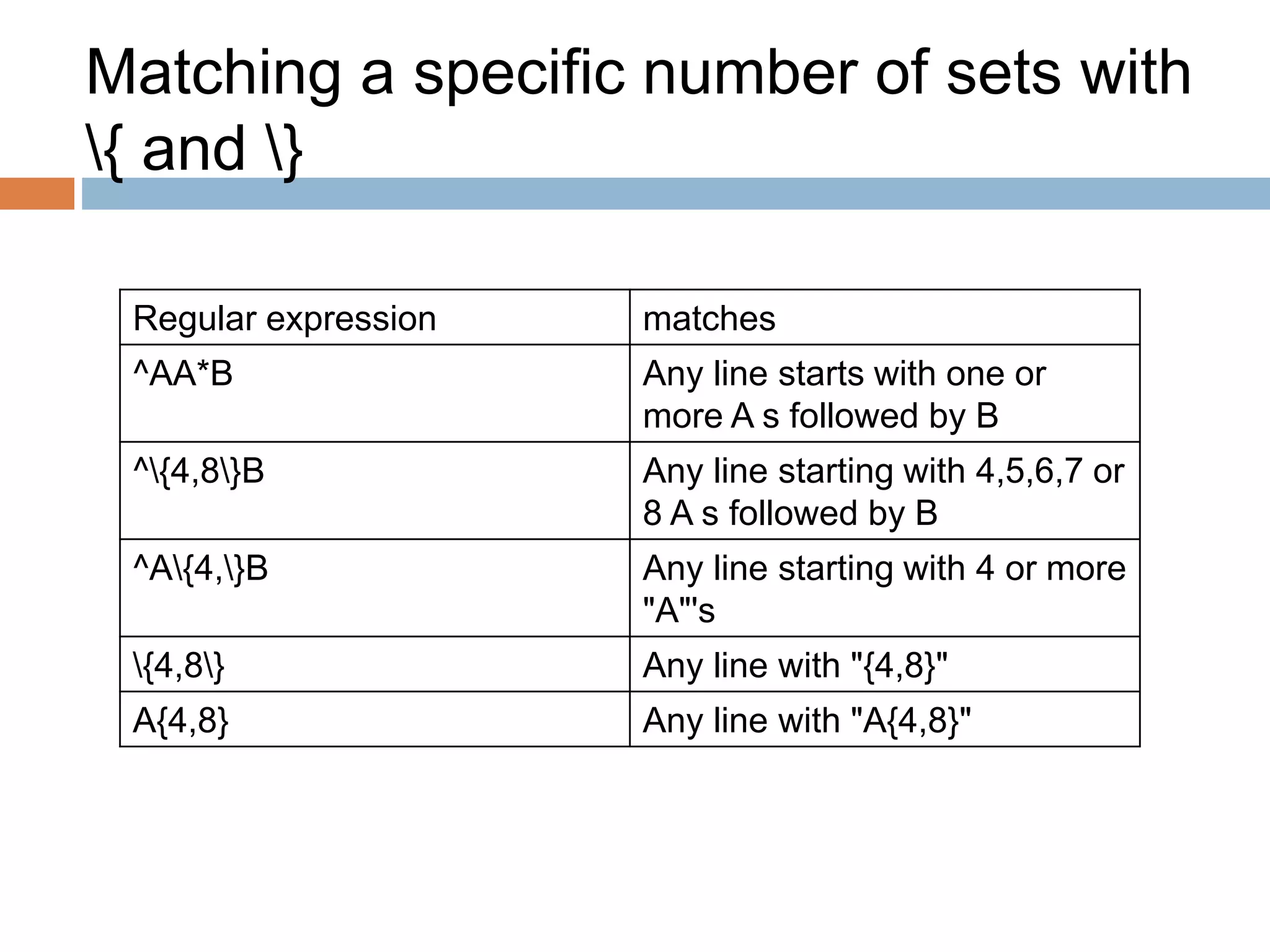 Matching a specific number of sets with \{ and \}

| Regular expression | matches |
|---|---|
| ^AA*B | Any line starts with one or more A s followed by B |
| ^\{4,8\}B | Any line starting with 4,5,6,7 or 8 A s followed by B |
| ^A\{4,\}B | Any line starting with 4 or more "A"'s |
| \{4,8\} | Any line with "{4,8}" |
| A{4,8} | Any line with "A{4,8}" |